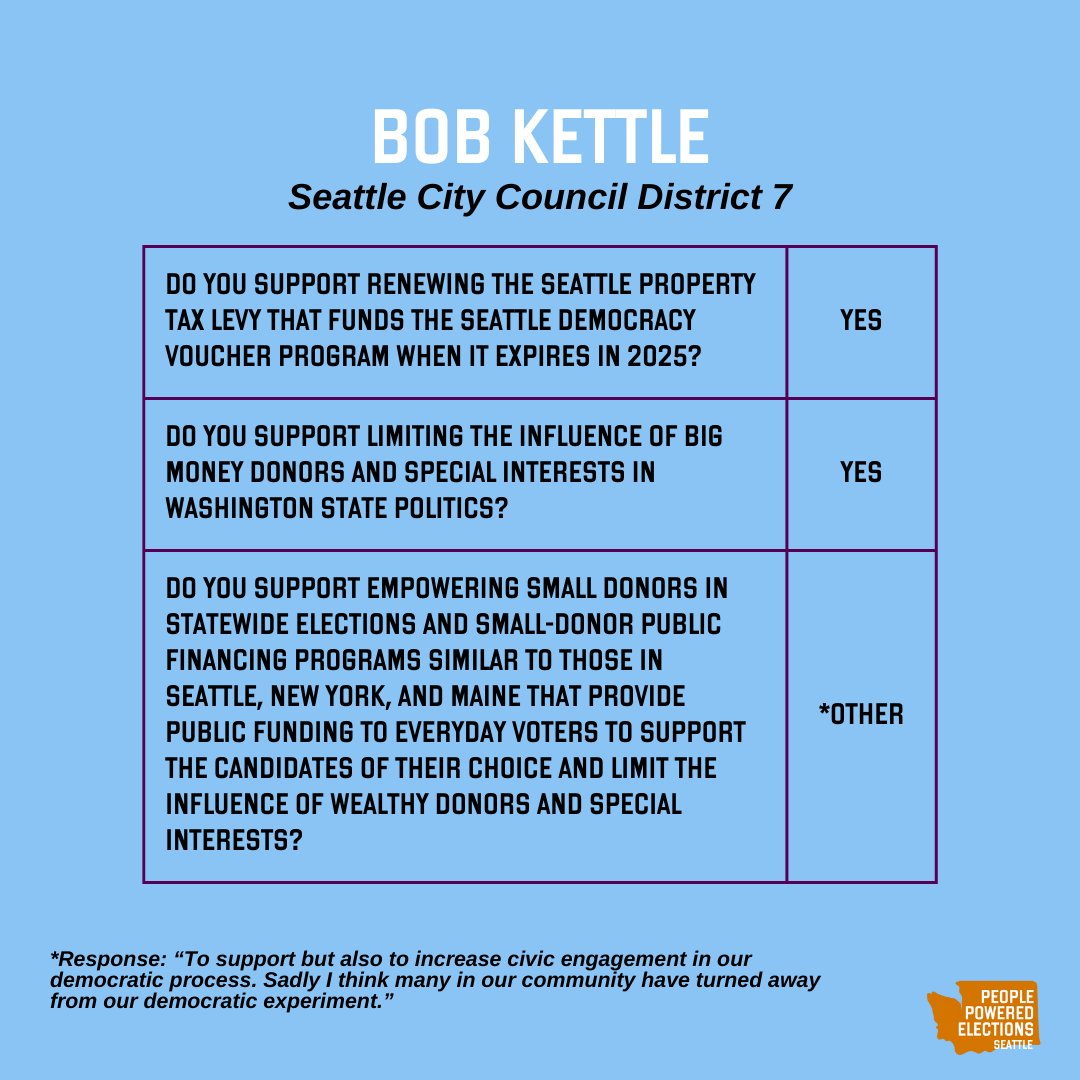 BOB KETTLE
Seattle City Council District 7

| | |
|---|---|
| DO YOU SUPPORT RENEWING THE SEATTLE PROPERTY TAX LEVY THAT FUNDS THE SEATTLE DEMOCRACY VOUCHER PROGRAM WHEN IT EXPIRES IN 2025? | YES |
| DO YOU SUPPORT LIMITING THE INFLUENCE OF BIG MONEY DONORS AND SPECIAL INTERESTS IN WASHINGTON STATE POLITICS? | YES |
| DO YOU SUPPORT EMPOWERING SMALL DONORS IN STATEWIDE ELECTIONS AND SMALL-DONOR PUBLIC FINANCING PROGRAMS SIMILAR TO THOSE IN SEATTLE, NEW YORK, AND MAINE THAT PROVIDE PUBLIC FUNDING TO EVERYDAY VOTERS TO SUPPORT THE CANDIDATES OF THEIR CHOICE AND LIMIT THE INFLUENCE OF WEALTHY DONORS AND SPECIAL INTERESTS? | *OTHER |

*Response: “To support but also to increase civic engagement in our democratic process. Sadly I think many in our community have turned away from our democratic experiment.”

PEOPLE POWERED ELECTIONS SEATTLE